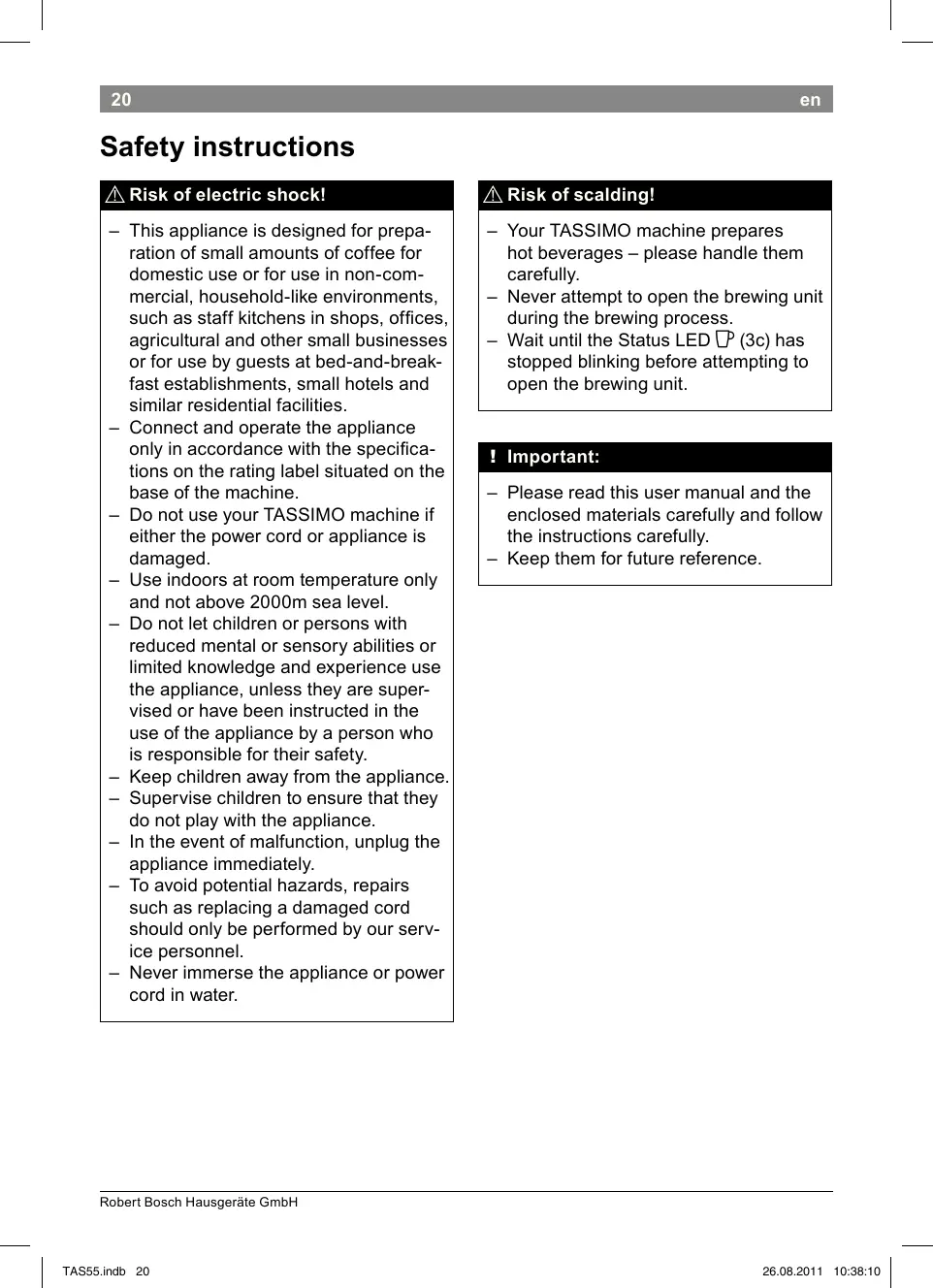 20 en

Safety instructions

⚠ Risk of electric shock!

– This appliance is designed for preparation of small amounts of coffee for domestic use or for use in non-commercial, household-like environments, such as staff kitchens in shops, offices, agricultural and other small businesses or for use by guests at bed-and-breakfast establishments, small hotels and similar residential facilities.
– Connect and operate the appliance only in accordance with the specifications on the rating label situated on the base of the machine.
– Do not use your TASSIMO machine if either the power cord or appliance is damaged.
– Use indoors at room temperature only and not above 2000m sea level.
– Do not let children or persons with reduced mental or sensory abilities or limited knowledge and experience use the appliance, unless they are supervised or have been instructed in the use of the appliance by a person who is responsible for their safety.
– Keep children away from the appliance.
– Supervise children to ensure that they do not play with the appliance.
– In the event of malfunction, unplug the appliance immediately.
– To avoid potential hazards, repairs such as replacing a damaged cord should only be performed by our service personnel.
– Never immerse the appliance or power cord in water.

⚠ Risk of scalding!

– Your TASSIMO machine prepares hot beverages – please handle them carefully.
– Never attempt to open the brewing unit during the brewing process.
– Wait until the Status LED (3c) has stopped blinking before attempting to open the brewing unit.

! Important:

– Please read this user manual and the enclosed materials carefully and follow the instructions carefully.
– Keep them for future reference.

Robert Bosch Hausgeräte GmbH

TAS55.indb 20 26.08.2011 10:38:10